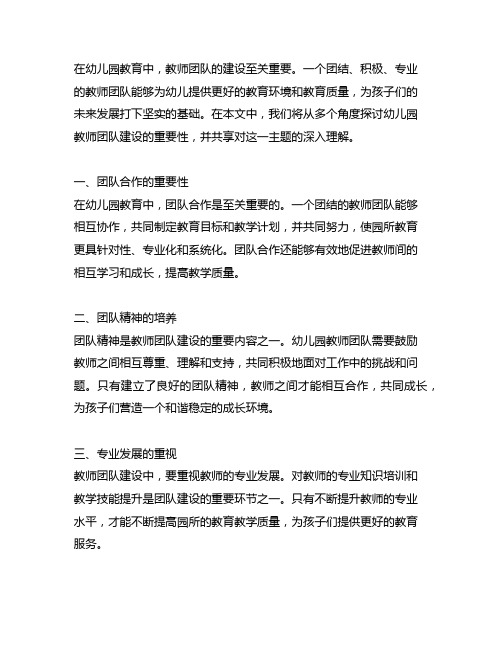 在幼儿园教育中，教师团队的建设至关重要。一个团结、积极、专业的教师团队能够为幼儿提供更好的教育环境和教育质量，为孩子们的未来发展打下坚实的基础。在本文中，我们将从多个角度探讨幼儿园教师团队建设的重要性，并共享对这一主题的深入理解。

一、团队合作的重要性
在幼儿园教育中，团队合作是至关重要的。一个团结的教师团队能够相互协作，共同制定教育目标和教学计划，并共同努力，使园所教育更具针对性、专业化和系统化。团队合作还能够有效地促进教师间的相互学习和成长，提高教学质量。

二、团队精神的培养
团队精神是教师团队建设的重要内容之一。幼儿园教师团队需要鼓励教师之间相互尊重、理解和支持，共同积极地面对工作中的挑战和问题。只有建立了良好的团队精神，教师之间才能相互合作，共同成长，为孩子们营造一个和谐稳定的成长环境。

三、专业发展的重视
教师团队建设中，要重视教师的专业发展。对教师的专业知识培训和教学技能提升是团队建设的重要环节之一。只有不断提升教师的专业水平，才能不断提高园所的教育教学质量，为孩子们提供更好的教育服务。